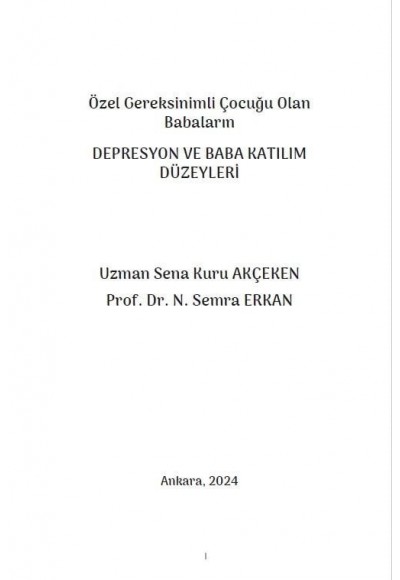 Özel Gereksinimli Çocuğu Olan Babaların

DEPRESYON VE BABA KATILIM DÜZEYLERİ

Uzman Sena Kuru AKÇEKEN
Prof. Dr. N. Semra ERKAN

Ankara, 2024

I